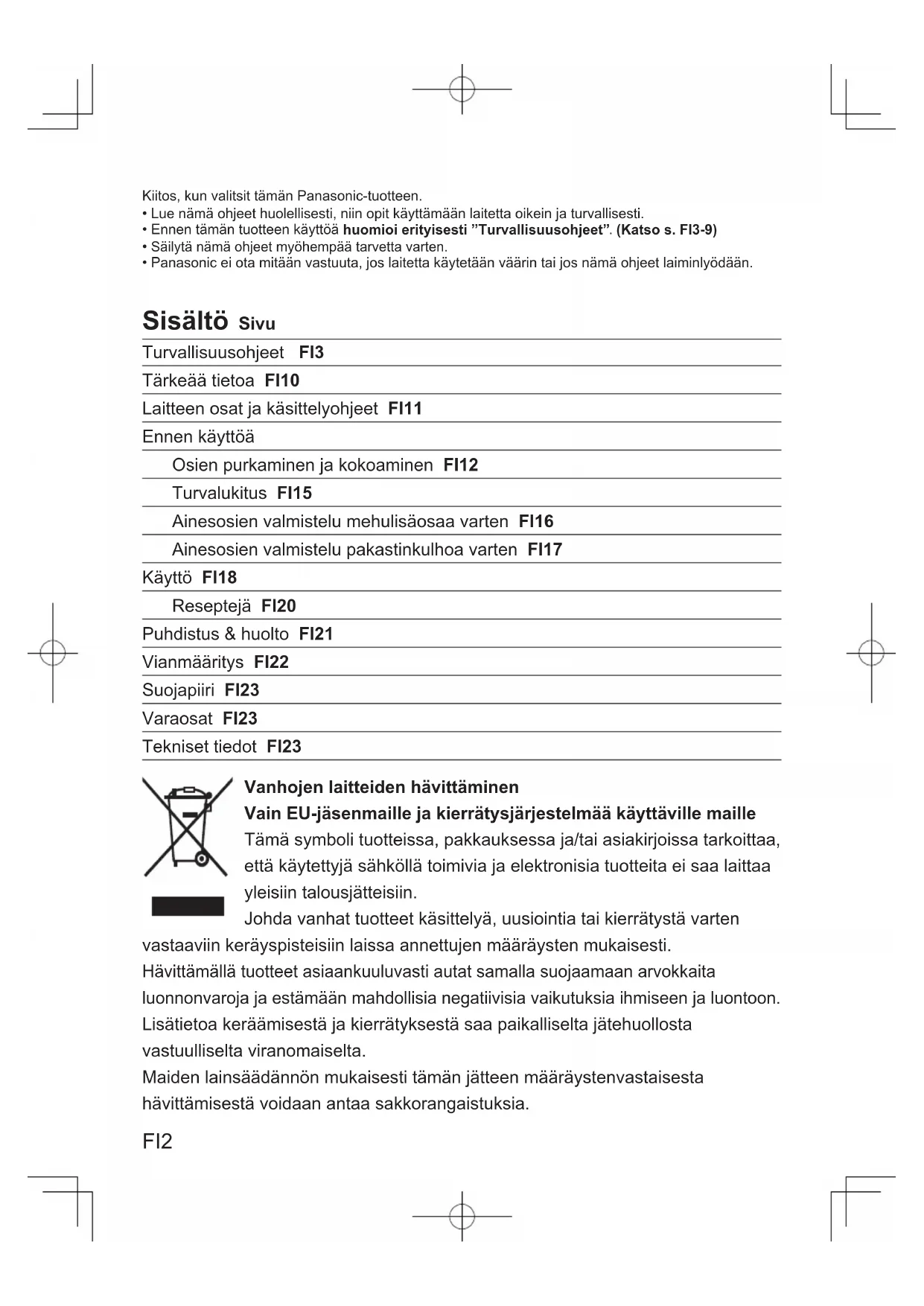 Kiitos, kun valitsit tämän Panasonic-tuotteen.
• Lue nämä ohjeet huolellisesti, niin opit käyttämään laitetta oikein ja turvallisesti.
• Ennen tämän tuotteen käyttöä huomioi erityisesti ”Turvallisuusohjeet”. (Katso s. FI3-9)
• Säilytä nämä ohjeet myöhempää tarvetta varten.
• Panasonic ei ota mitään vastuuta, jos laitetta käytetään väärin tai jos nämä ohjeet laiminlyödään.

Sisältö Sivu

Turvallisuusohjeet FI3
Tärkeää tietoa FI10
Laitteen osat ja käsittelyohjeet FI11
Ennen käyttöä
Osien purkaminen ja kokoaminen FI12
Turvalukitus FI15
Ainesosien valmistelu mehulisäosaa varten FI16
Ainesosien valmistelu pakastinkulhoa varten FI17
Käyttö FI18
Reseptejä FI20
Puhdistus & huolto FI21
Vianmääritys FI22
Suojapiiri FI23
Varaosat FI23
Tekniset tiedot FI23

Vanhojen laitteiden hävittäminen
Vain EU-jäsenmaille ja kierrätysjärjestelmää käyttäville maille
Tämä symboli tuotteissa, pakkauksessa ja/tai asiakirjoissa tarkoittaa, että käytettyjä sähköllä toimivia ja elektronisia tuotteita ei saa laittaa yleisiin talousjätteisiin.
Johda vanhat tuotteet käsittelyä, uusiointia tai kierrätystä varten vastaaviin keräyspisteisiin laissa annettujen määräysten mukaisesti.
Hävittämällä tuotteet asiaankuuluvasti autat samalla suojaamaan arvokkaita luonnonvaroja ja estämään mahdollisia negatiivisia vaikutuksia ihmiseen ja luontoon.
Lisätietoa keräämisestä ja kierrätyksestä saa paikalliselta jätehuollosta vastuulliselta viranomaiselta.
Maiden lainsäädännön mukaisesti tämän jätteen määräystenvastaisesta hävittämisestä voidaan antaa sakkorangaistuksia.

FI2